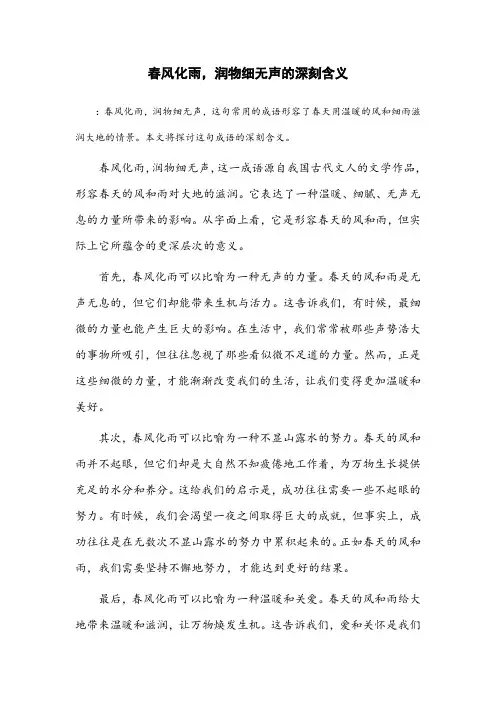 春风化雨，润物细无声的深刻含义

：春风化雨，润物细无声，这句常用的成语形容了春天用温暖的风和细雨滋润大地的情景。本文将探讨这句成语的深刻含义。

春风化雨，润物细无声，这一成语源自我国古代文人的文学作品，形容春天的风和雨对大地的滋润。它表达了一种温暖、细腻、无声无息的力量所带来的影响。从字面上看，它是形容春天的风和雨，但实际上它所蕴含的更深层次的意义。

首先，春风化雨可以比喻为一种无声的力量。春天的风和雨是无声无息的，但它们却能带来生机与活力。这告诉我们，有时候，最细微的力量也能产生巨大的影响。在生活中，我们常常被那些声势浩大的事物所吸引，但往往忽视了那些看似微不足道的力量。然而，正是这些细微的力量，才能渐渐改变我们的生活，让我们变得更加温暖和美好。

其次，春风化雨可以比喻为一种不显山露水的努力。春天的风和雨并不起眼，但它们却是大自然不知疲倦地工作着，为万物生长提供充足的水分和养分。这给我们的启示是，成功往往需要一些不起眼的努力。有时候，我们会渴望一夜之间取得巨大的成就，但事实上，成功往往是在无数次不显山露水的努力中累积起来的。正如春天的风和雨，我们需要坚持不懈地努力，才能达到更好的结果。

最后，春风化雨可以比喻为一种温暖和关爱。春天的风和雨给大地带来温暖和滋润，让万物焕发生机。这告诉我们，爱和关怀是我们